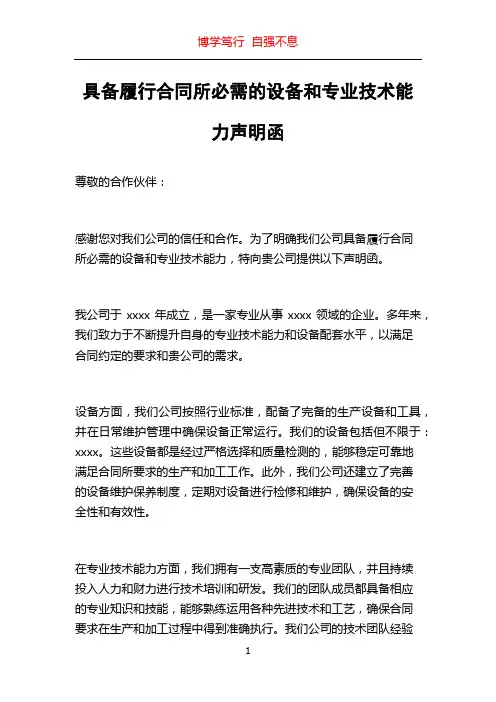 博学笃行 自强不息

具备履行合同所必需的设备和专业技术能力声明函

尊敬的合作伙伴：

感谢您对我们公司的信任和合作。为了明确我们公司具备履行合同所必需的设备和专业技术能力，特向贵公司提供以下声明函。

我公司于 xxxx 年成立，是一家专业从事 xxxx 领域的企业。多年来，我们致力于不断提升自身的专业技术能力和设备配套水平，以满足合同约定的要求和贵公司的需求。

设备方面，我们公司按照行业标准，配备了完备的生产设备和工具，并在日常维护管理中确保设备正常运行。我们的设备包括但不限于：xxxx。这些设备都是经过严格选择和质量检测的，能够稳定可靠地满足合同所要求的生产和加工工作。此外，我们公司还建立了完善的设备维护保养制度，定期对设备进行检修和维护，确保设备的安全性和有效性。

在专业技术能力方面，我们拥有一支高素质的专业团队，并且持续投入人力和财力进行技术培训和研发。我们的团队成员都具备相应的专业知识和技能，能够熟练运用各种先进技术和工艺，确保合同要求在生产和加工过程中得到准确执行。我们公司的技术团队经验

1